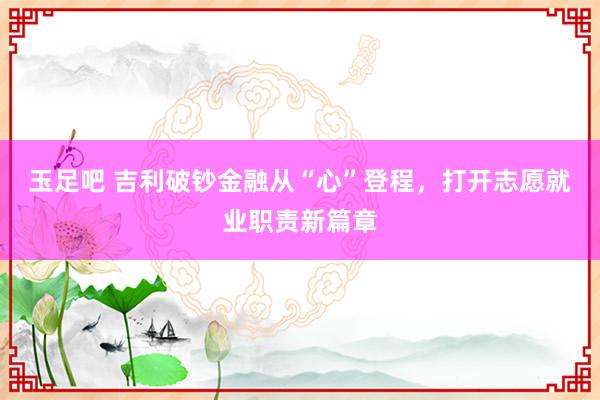 玉足吧 吉利破钞金融从“心”登程，打开志愿就业职责新篇章